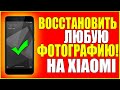 ВОССТАНОВИТЬ
ЛЮБУЮ
ФОТОГРАФИЮ!
НА XIAOMI